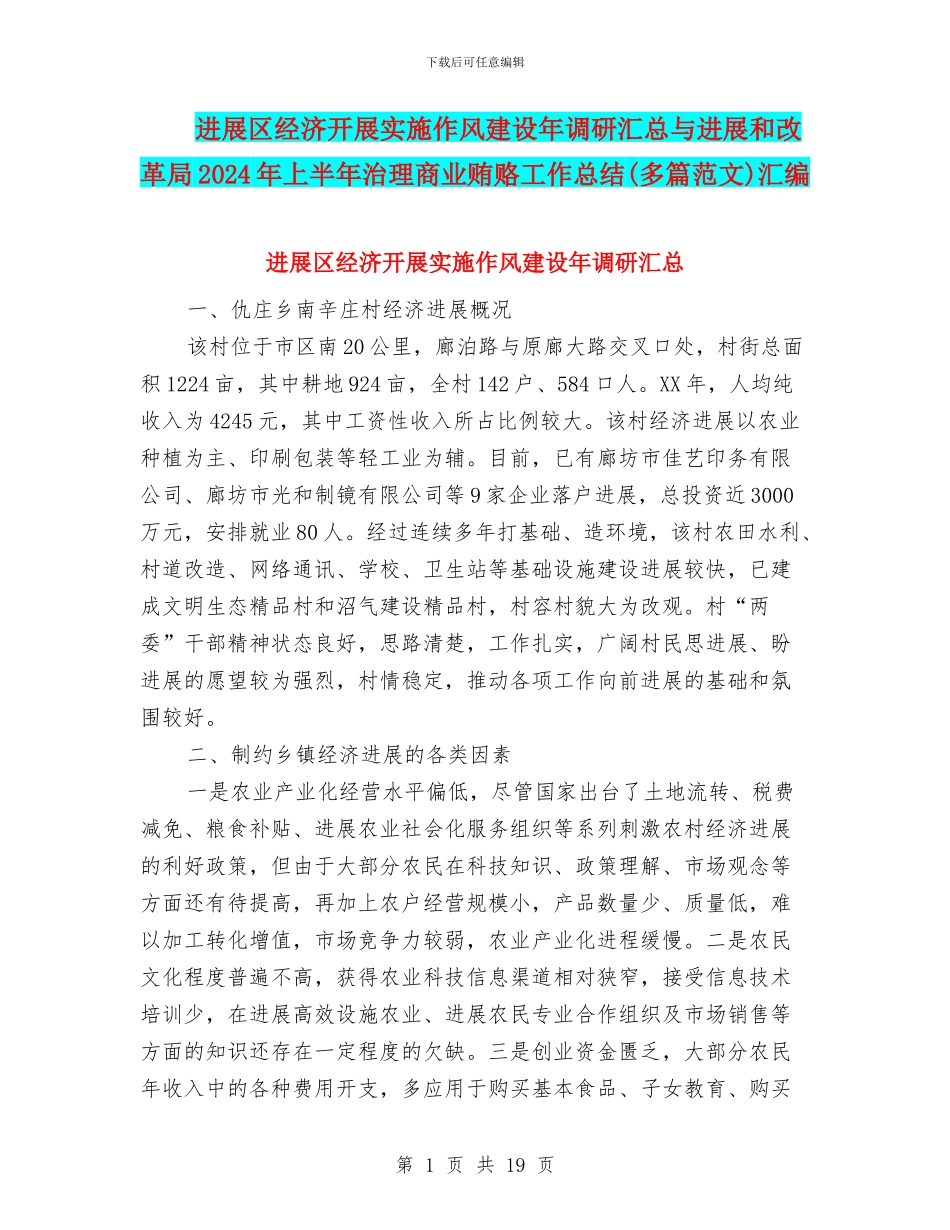 下载后可任意编辑

进展区经济开展实施作风建设年调研汇总与进展和改革局2024年上半年治理商业贿赂工作总结(多篇范文)汇编

进展区经济开展实施作风建设年调研汇总

一、仇庄乡南辛庄村经济进展概况

该村位于市区南20公里，廊泊路与原廊大路交叉口处，村街总面积1224亩，其中耕地924亩，全村142户、584口人。XX年，人均纯收入为4245元，其中工资性收入所占比例较大。该村经济进展以农业种植为主、印刷包装等轻工业为辅。目前，已有廊坊市佳艺印务有限公司、廊坊市光和制镜有限公司等9家企业落户进展，总投资近3000万元，安排就业80人。经过连续多年打基础、造环境，该村农田水利、村道改造、网络通讯、学校、卫生站等基础设施建设进展较快，已建成文明生态精品村和沼气建设精品村，村容村貌大为改观。村“两委”干部精神状态良好，思路清楚，工作扎实，广阔村民思进展、盼进展的愿望较为强烈，村情稳定，推动各项工作向前进展的基础和氛围较好。

二、制约乡镇经济进展的各类因素

一是农业产业化经营水平偏低，尽管国家出台了土地流转、税费减免、粮食补贴、进展农业社会化服务组织等系列刺激农村经济进展的利好政策，但由于大部分农民在科技知识、政策理解、市场观念等方面还有待提高，再加上农户经营规模小，产品数量少、质量低，难以加工转化增值，市场竞争力较弱，农业产业化进程缓慢。二是农民文化程度普遍不高，获得农业科技信息渠道相对狭窄，接受信息技术培训少，在进展高效设施农业、进展农民专业合作组织及市场销售等方面的知识还存在一定程度的欠缺。三是创业资金匮乏，大部分农民年收入中的各种费用开支，多应用于购买基本食品、子女教育、购买

第 1 页 共 19 页